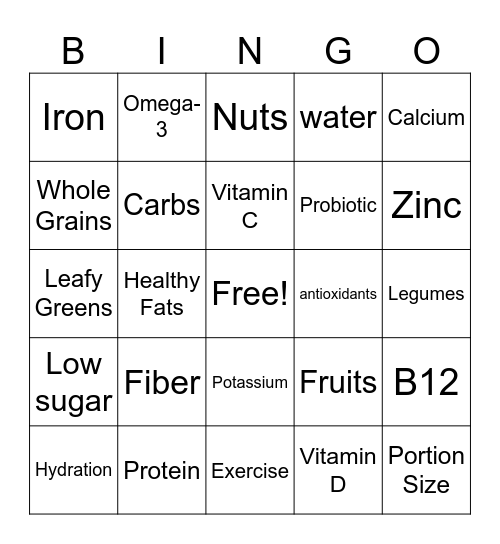 | B | I | N | G | O |
|---|---|---|---|---|
| Iron | Omega-3 | Nuts | water | Calcium |
| Whole Grains | Carbs | Vitamin C | Probiotic | Zinc |
| Leafy Greens | Healthy Fats | Free! | antioxidants | Legumes |
| Low sugar | Fiber | Potassium | Fruits | B12 |
| Hydration | Protein | Exercise | Vitamin D | Portion Size |